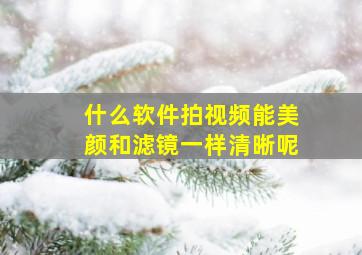 什么软件拍视频能美颜和滤镜一样清晰呢